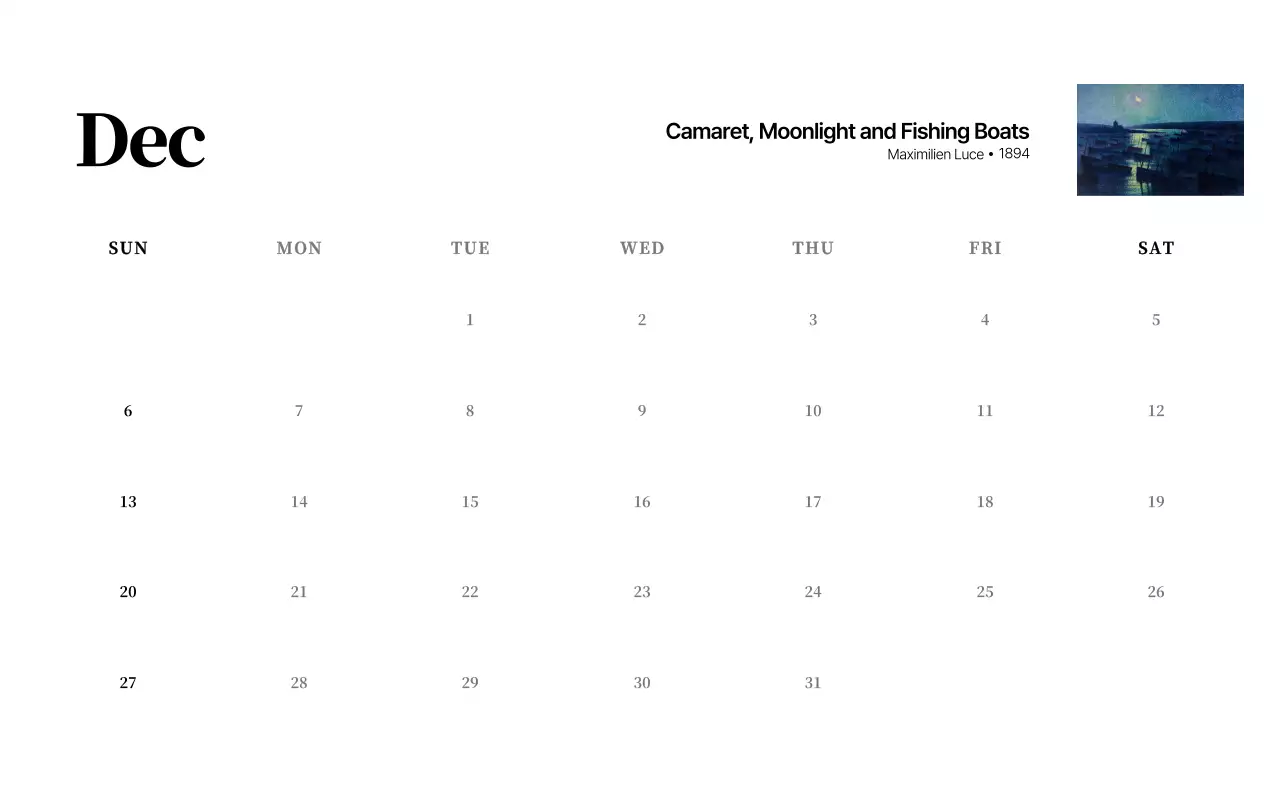 Dec

Camaret, Moonlight and Fishing Boats
Maximilien Luce • 1894

| SUN | MON | TUE | WED | THU | FRI | SAT |
|---|---|---|---|---|---|---|
| | | 1 | 2 | 3 | 4 | 5 |
| 6 | 7 | 8 | 9 | 10 | 11 | 12 |
| 13 | 14 | 15 | 16 | 17 | 18 | 19 |
| 20 | 21 | 22 | 23 | 24 | 25 | 26 |
| 27 | 28 | 29 | 30 | 31 | | |